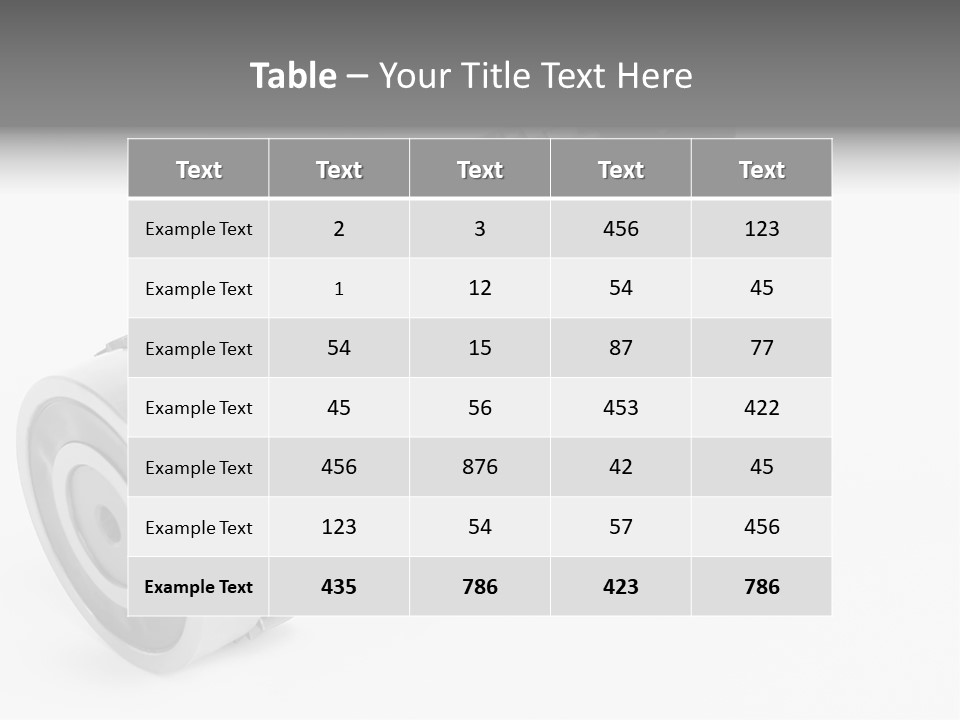 Table – Your Title Text Here

| Text | Text | Text | Text | Text |
|---|---|---|---|---|
| Example Text | 2 | 3 | 456 | 123 |
| Example Text | 1 | 12 | 54 | 45 |
| Example Text | 54 | 15 | 87 | 77 |
| Example Text | 45 | 56 | 453 | 422 |
| Example Text | 456 | 876 | 42 | 45 |
| Example Text | 123 | 54 | 57 | 456 |
| Example Text | 435 | 786 | 423 | 786 |